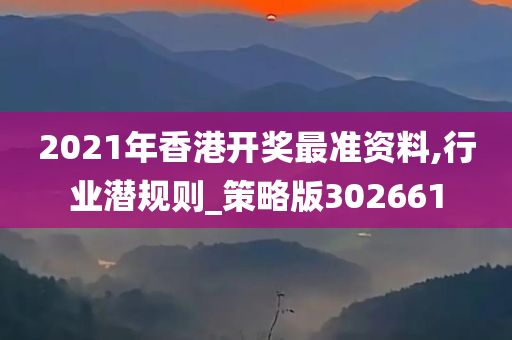 2021年香港开奖最准资料,行业潜规则_策略版302661